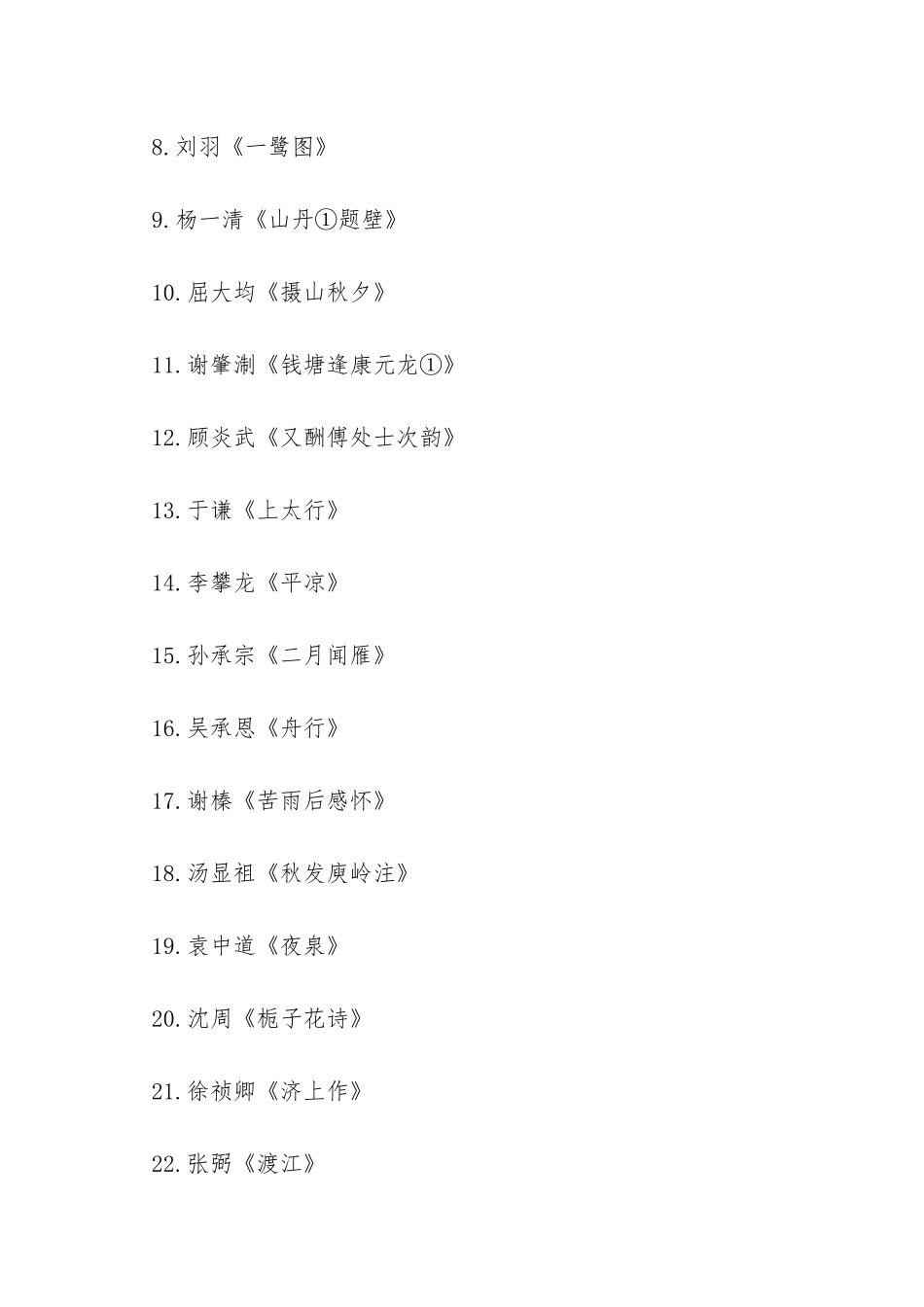 8. 刘羽《一鹭图》

9. 杨一清《山丹①题壁》

10. 屈大均《摄山秋夕》

11. 谢肇淛《钱塘逢康元龙①》

12. 顾炎武《又酬傅处士次韵》

13. 于谦《上太行》

14. 李攀龙《平凉》

15. 孙承宗《二月闻雁》

16. 吴承恩《舟行》

17. 谢榛《苦雨后感怀》

18. 汤显祖《秋发庾岭注》

19. 袁中道《夜泉》

20. 沈周《栀子花诗》

21. 徐祯卿《济上作》

22. 张弼《渡江》